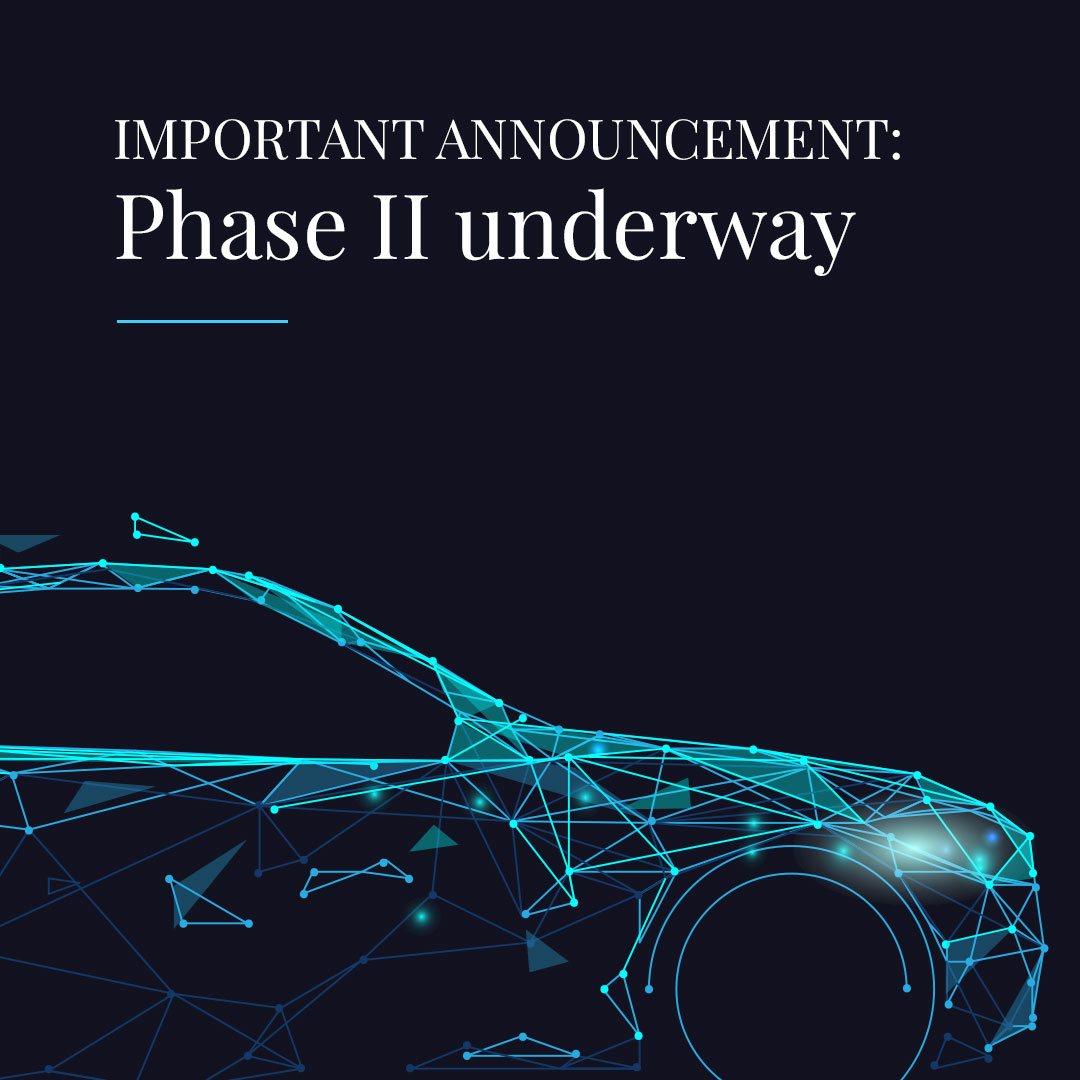 IMPORTANT ANNOUNCEMENT:
Phase II underway